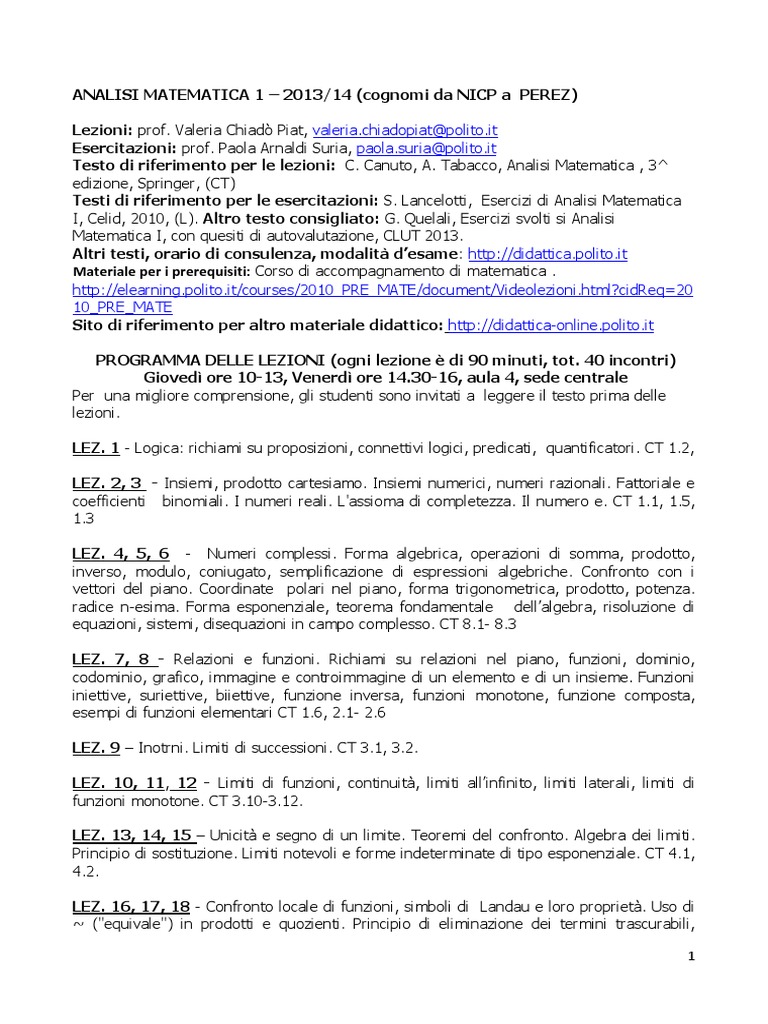 ANALISI MATEMATICA 1 – 2013/14 (cognomi da NICP a PEREZ)

Lezioni: prof. Valeria Chiadò Piat, valeria.chiadopiat@polito.it
Esercitazioni: prof. Paola Arnaldi Suria, paola.suria@polito.it
Testo di riferimento per le lezioni: C. Canuto, A. Tabacco, Analisi Matematica , 3^ edizione, Springer, (CT)
Testi di riferimento per le esercitazioni: S. Lancelotti, Esercizi di Analisi Matematica I, Celid, 2010, (L). Altro testo consigliato: G. Quelali, Esercizi svolti si Analisi Matematica I, con quesiti di autovalutazione, CLUT 2013.
Altri testi, orario di consulenza, modalità d'esame: http://didattica.polito.it
Materiale per i prerequisiti: Corso di accompagnamento di matematica . http://elearning.polito.it/courses/2010_PRE_MATE/document/Videolezioni.html?cidReq=2010_PRE_MATE
Sito di riferimento per altro materiale didattico: http://didattica-online.polito.it

PROGRAMMA DELLE LEZIONI (ogni lezione è di 90 minuti, tot. 40 incontri)
Giovedì ore 10-13, Venerdì ore 14.30-16, aula 4, sede centrale
Per una migliore comprensione, gli studenti sono invitati a leggere il testo prima delle lezioni.

LEZ. 1 - Logica: richiami su proposizioni, connettivi logici, predicati, quantificatori. CT 1.2,

LEZ. 2, 3 - Insiemi, prodotto cartesiamo. Insiemi numerici, numeri razionali. Fattoriale e coefficienti binomiali. I numeri reali. L'assioma di completezza. Il numero e. CT 1.1, 1.5, 1.3

LEZ. 4, 5, 6 - Numeri complessi. Forma algebrica, operazioni di somma, prodotto, inverso, modulo, coniugato, semplificazione di espressioni algebriche. Confronto con i vettori del piano. Coordinate polari nel piano, forma trigonometrica, prodotto, potenza. radice n-esima. Forma esponenziale, teorema fondamentale dell'algebra, risoluzione di equazioni, sistemi, disequazioni in campo complesso. CT 8.1- 8.3

LEZ. 7, 8 - Relazioni e funzioni. Richiami su relazioni nel piano, funzioni, dominio, codominio, grafico, immagine e controimmagine di un elemento e di un insieme. Funzioni iniettive, suriettive, biiettive, funzione inversa, funzioni monotone, funzione composta, esempi di funzioni elementari CT 1.6, 2.1- 2.6

LEZ. 9 – Inotrni. Limiti di successioni. CT 3.1, 3.2.

LEZ. 10, 11, 12 - Limiti di funzioni, continuità, limiti all'infinito, limiti laterali, limiti di funzioni monotone. CT 3.10-3.12.

LEZ. 13, 14, 15 – Unicità e segno di un limite. Teoremi del confronto. Algebra dei limiti. Principio di sostituzione. Limiti notevoli e forme indeterminate di tipo esponenziale. CT 4.1, 4.2.

LEZ. 16, 17, 18 - Confronto locale di funzioni, simboli di Landau e loro proprietà. Uso di ~ ("equivale") in prodotti e quozienti. Principio di eliminazione dei termini trascurabili,

1